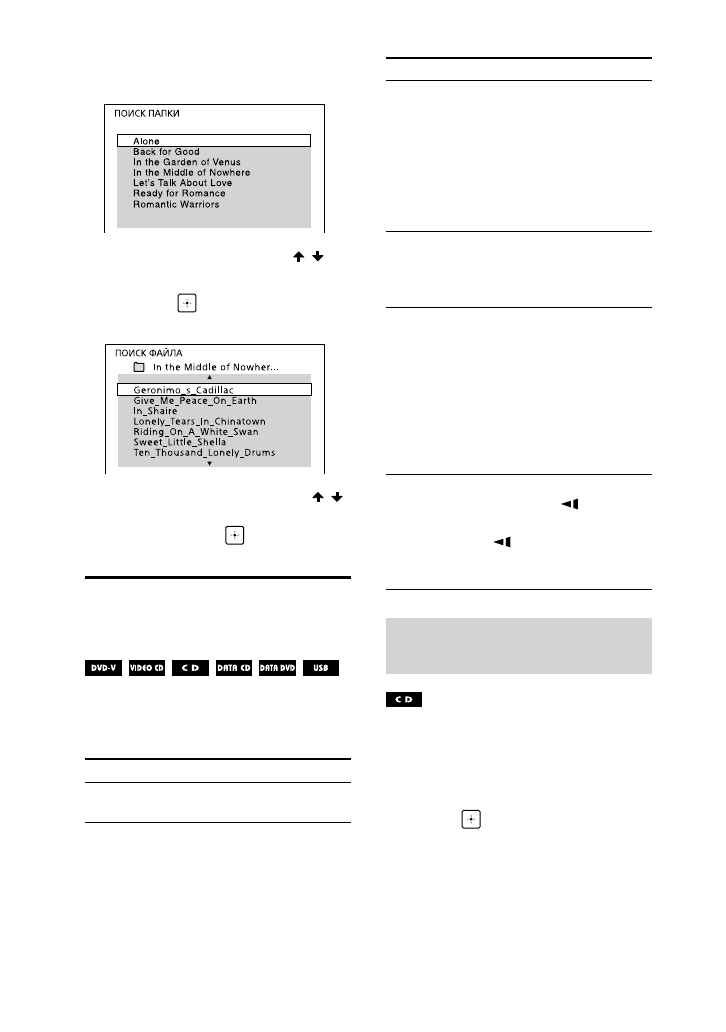 ПОИСК ПАПКИ

Alone
Back for Good
In the Garden of Venus
In the Middle of Nowhere
Let's Talk About Love
Ready for Romance
Romantic Warriors

ПОИСК ФАЙЛА
In the Middle of Nowher...
Geronimo_s_Cadillac
Give_Me_Peace_On_Earth
In_Shaire
Lonely_Tears_In_Chinatown
Riding_On_A_White_Swan
Sweet_Little_Shella
Ten_Thousand_Lonely_Drums

DVD-V VIDEO CD CD DATA CD DATA DVD USB

CD